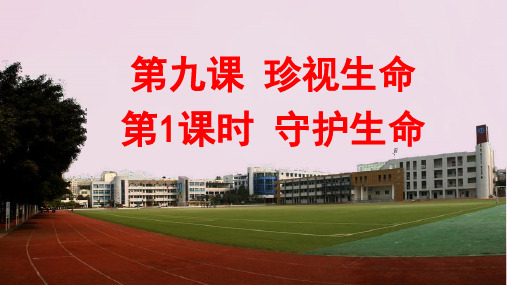 第九课 珍视生命
第1课时 守护生命